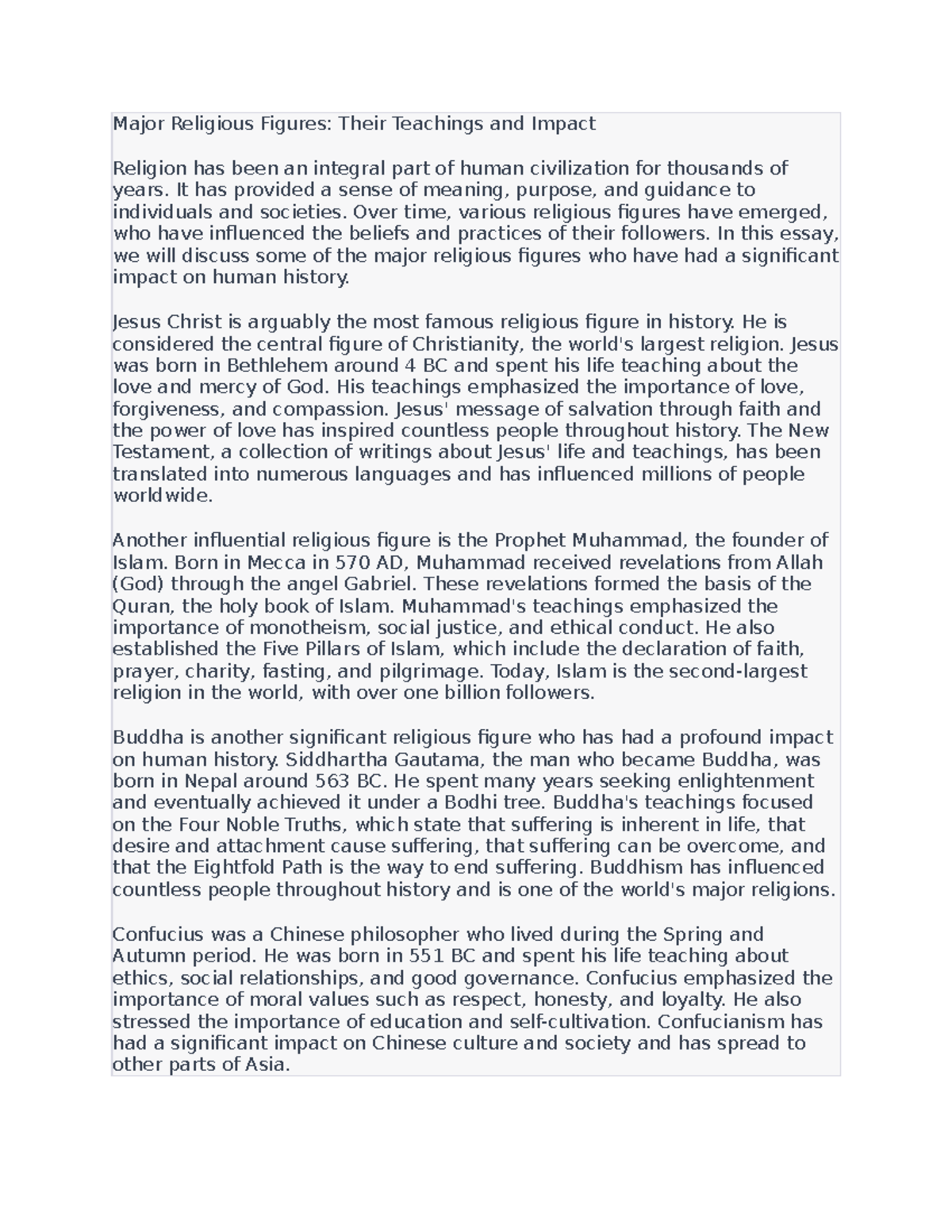 Major Religious Figures: Their Teachings and Impact

Religion has been an integral part of human civilization for thousands of years. It has provided a sense of meaning, purpose, and guidance to individuals and societies. Over time, various religious figures have emerged, who have influenced the beliefs and practices of their followers. In this essay, we will discuss some of the major religious figures who have had a significant impact on human history.

Jesus Christ is arguably the most famous religious figure in history. He is considered the central figure of Christianity, the world's largest religion. Jesus was born in Bethlehem around 4 BC and spent his life teaching about the love and mercy of God. His teachings emphasized the importance of love, forgiveness, and compassion. Jesus' message of salvation through faith and the power of love has inspired countless people throughout history. The New Testament, a collection of writings about Jesus' life and teachings, has been translated into numerous languages and has influenced millions of people worldwide.

Another influential religious figure is the Prophet Muhammad, the founder of Islam. Born in Mecca in 570 AD, Muhammad received revelations from Allah (God) through the angel Gabriel. These revelations formed the basis of the Quran, the holy book of Islam. Muhammad's teachings emphasized the importance of monotheism, social justice, and ethical conduct. He also established the Five Pillars of Islam, which include the declaration of faith, prayer, charity, fasting, and pilgrimage. Today, Islam is the second-largest religion in the world, with over one billion followers.

Buddha is another significant religious figure who has had a profound impact on human history. Siddhartha Gautama, the man who became Buddha, was born in Nepal around 563 BC. He spent many years seeking enlightenment and eventually achieved it under a Bodhi tree. Buddha's teachings focused on the Four Noble Truths, which state that suffering is inherent in life, that desire and attachment cause suffering, that suffering can be overcome, and that the Eightfold Path is the way to end suffering. Buddhism has influenced countless people throughout history and is one of the world's major religions.

Confucius was a Chinese philosopher who lived during the Spring and Autumn period. He was born in 551 BC and spent his life teaching about ethics, social relationships, and good governance. Confucius emphasized the importance of moral values such as respect, honesty, and loyalty. He also stressed the importance of education and self-cultivation. Confucianism has had a significant impact on Chinese culture and society and has spread to other parts of Asia.